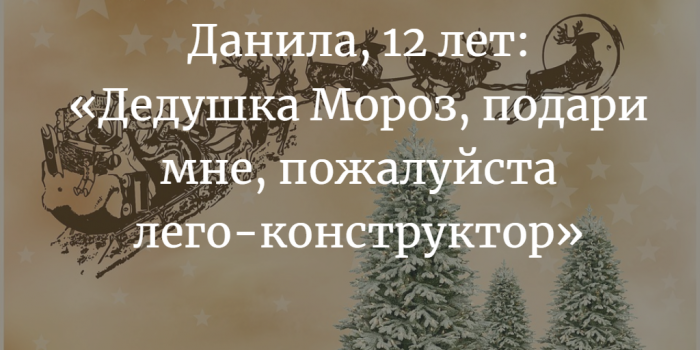 Данила, 12 лет:
«Дедушка Мороз, подари мне, пожалуйста лего-конструктор»